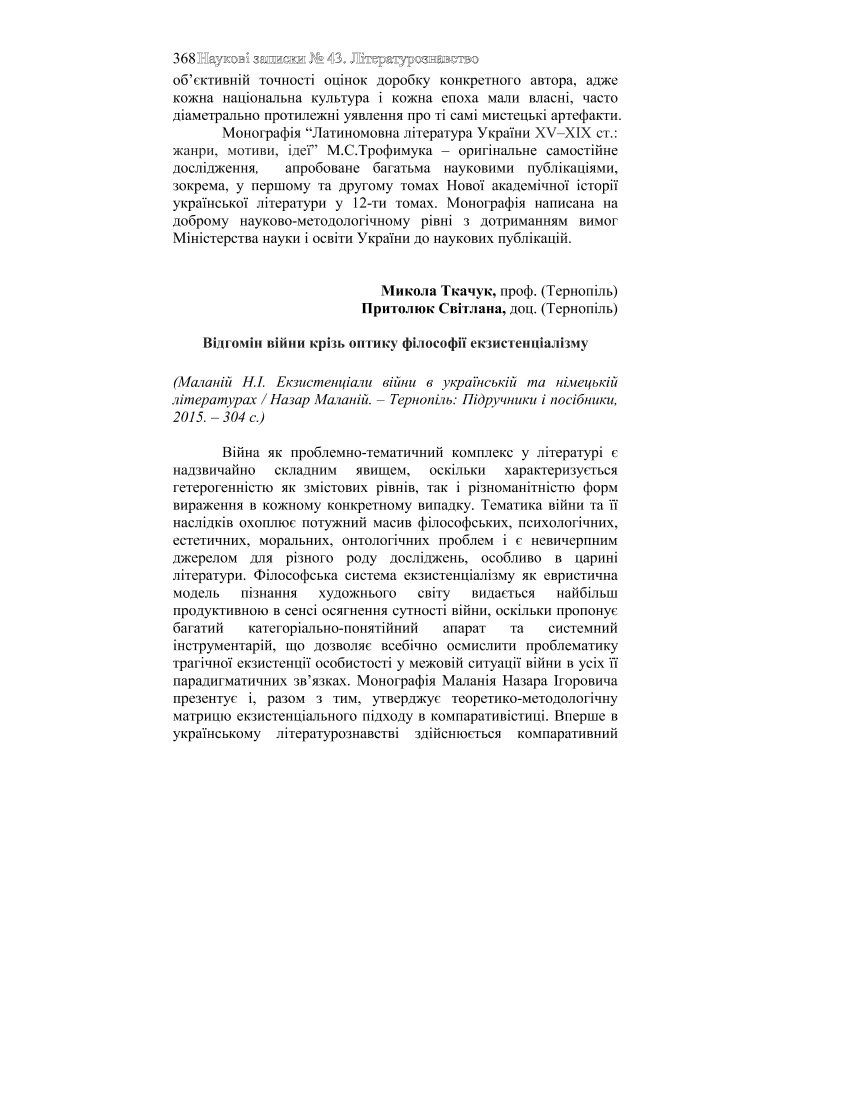 368 Наукові записки № 43. Літературознавство
об'єктивній точності оцінок доробку конкретного автора, адже кожна національна культура і кожна епоха мали власні, часто діаметрально протилежні уявлення про ті самі мистецькі артефакти.

Монографія "Латиномовна література України XV–XIX ст.: жанри, мотиви, ідеї" М.С.Трофимука – оригінальне самостійне дослідження, апробоване багатьма науковими публікаціями, зокрема, у першому та другому томах Нової академічної історії української літератури у 12-ти томах. Монографія написана на доброму науково-методологічному рівні з дотриманням вимог Міністерства науки і освіти України до наукових публікацій.

Микола Ткачук, проф. (Тернопіль)
Притолюк Світлана, доц. (Тернопіль)

Відгомін війни крізь оптику філософії екзистенціалізму

(Маланій Н.І. Екзистенціали війни в українській та німецькій літературах / Назар Маланій. – Тернопіль: Підручники і посібники, 2015. – 304 с.)

Війна як проблемно-тематичний комплекс у літературі є надзвичайно складним явищем, оскільки характеризується гетерогенністю як змістових рівнів, так і різноманітністю форм вираження в кожному конкретному випадку. Тематика війни та її наслідків охоплює потужний масив філософських, психологічних, естетичних, моральних, онтологічних проблем і є невичерпним джерелом для різного роду досліджень, особливо в царині літератури. Філософська система екзистенціалізму як евристична модель пізнання художнього світу видається найбільш продуктивною в сенсі осягнення сутності війни, оскільки пропонує багатий категоріально-понятійний апарат та системний інструментарій, що дозволяє всебічно осмислити проблематику трагічної екзистенції особистості у межовій ситуації війни в усіх її парадигматичних зв'язках. Монографія Маланія Назара Ігоровича презентує і, разом з тим, утверджує теоретико-методологічну матрицю екзистенціального підходу в компаративістиці. Вперше в українському літературознавстві здійснюється компаративний